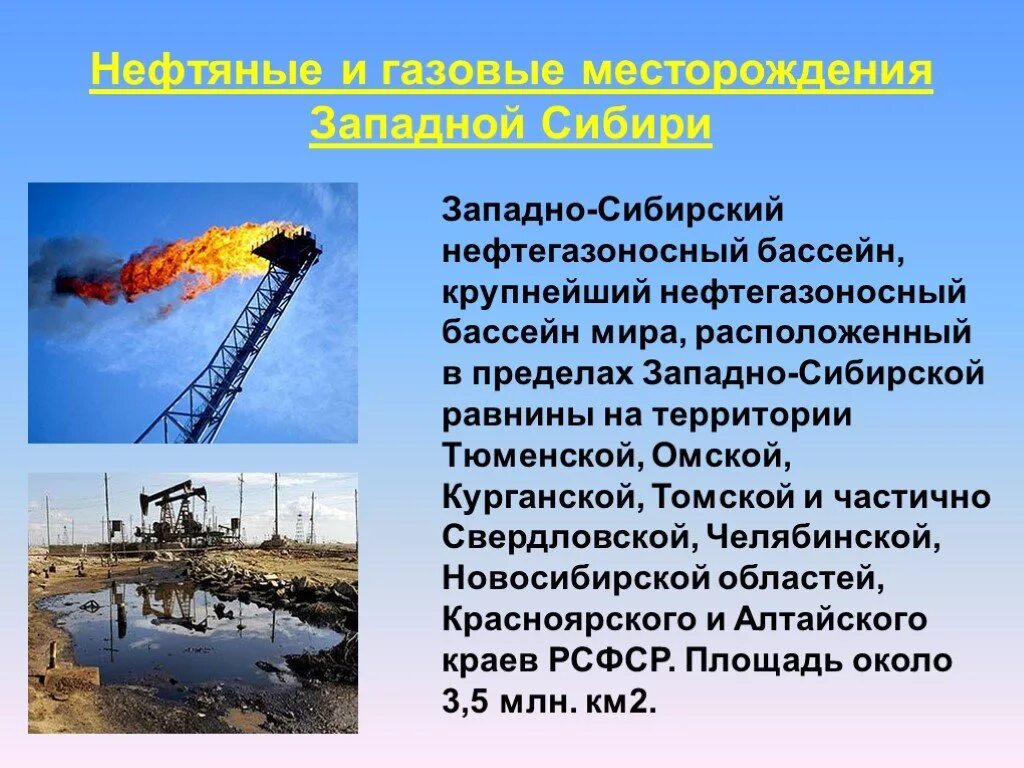 Нефтяные и газовые месторождения Западной Сибири

Западно-Сибирский нефтегазоносный бассейн, крупнейший нефтегазоносный бассейн мира, расположенный в пределах Западно-Сибирской равнины на территории Тюменской, Омской, Курганской, Томской и частично Свердловской, Челябинской, Новосибирской областей, Красноярского и Алтайского краев РСФСР. Площадь около 3,5 млн. км2.